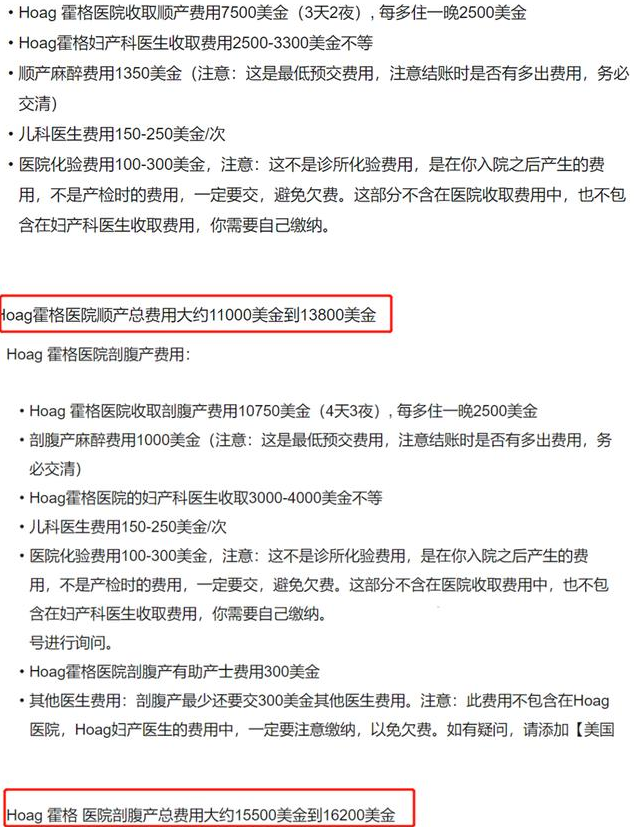 • Hoag 霍格医院收取顺产费用7500美金（3天2夜），每多住一晚2500美金
• Hoag霍格妇产科医生收取费用2500-3300美金不等
• 顺产麻醉费用1350美金（注意：这是最低预交费用，注意结账时是否有多出费用，务必交清）
• 儿科医生费用150-250美金/次
• 医院化验费用100-300美金，注意：这不是诊所化验费用，是在你入院之后产生的费用，不是产检时的费用，一定要交，避免欠费。这部分不含在医院收取费用中，也不包含在妇产科医生收取费用，你需要自己缴纳。

Hoag霍格医院顺产总费用大约11000美金到13800美金

Hoag 霍格医院剖腹产费用：

• Hoag 霍格医院收取剖腹产费用10750美金（4天3夜），每多住一晚2500美金
• 剖腹产麻醉费用1000美金（注意：这是最低预交费用，注意结账时是否有多出费用，务必交清）
• Hoag霍格医院的妇产科医生收取3000-4000美金不等
• 儿科医生费用150-250美金/次
• 医院化验费用100-300美金，注意：这不是诊所化验费用，是在你入院之后产生的费用，不是产检时的费用，一定要交，避免欠费。这部分不含在医院收取费用中，也不包含在妇产科医生收取费用，你需要自己缴纳。
号进行询问。
• Hoag霍格医院剖腹产有助产士费用300美金
• 其他医生费用：剖腹产最少还要交300美金其他医生费用。注意：此费用不包含在Hoag医院，Hoag妇产医生的费用中，一定要注意缴纳，以免欠费。如有疑问，请添加【美国

Hoag 霍格 医院剖腹产总费用大约15500美金到16200美金